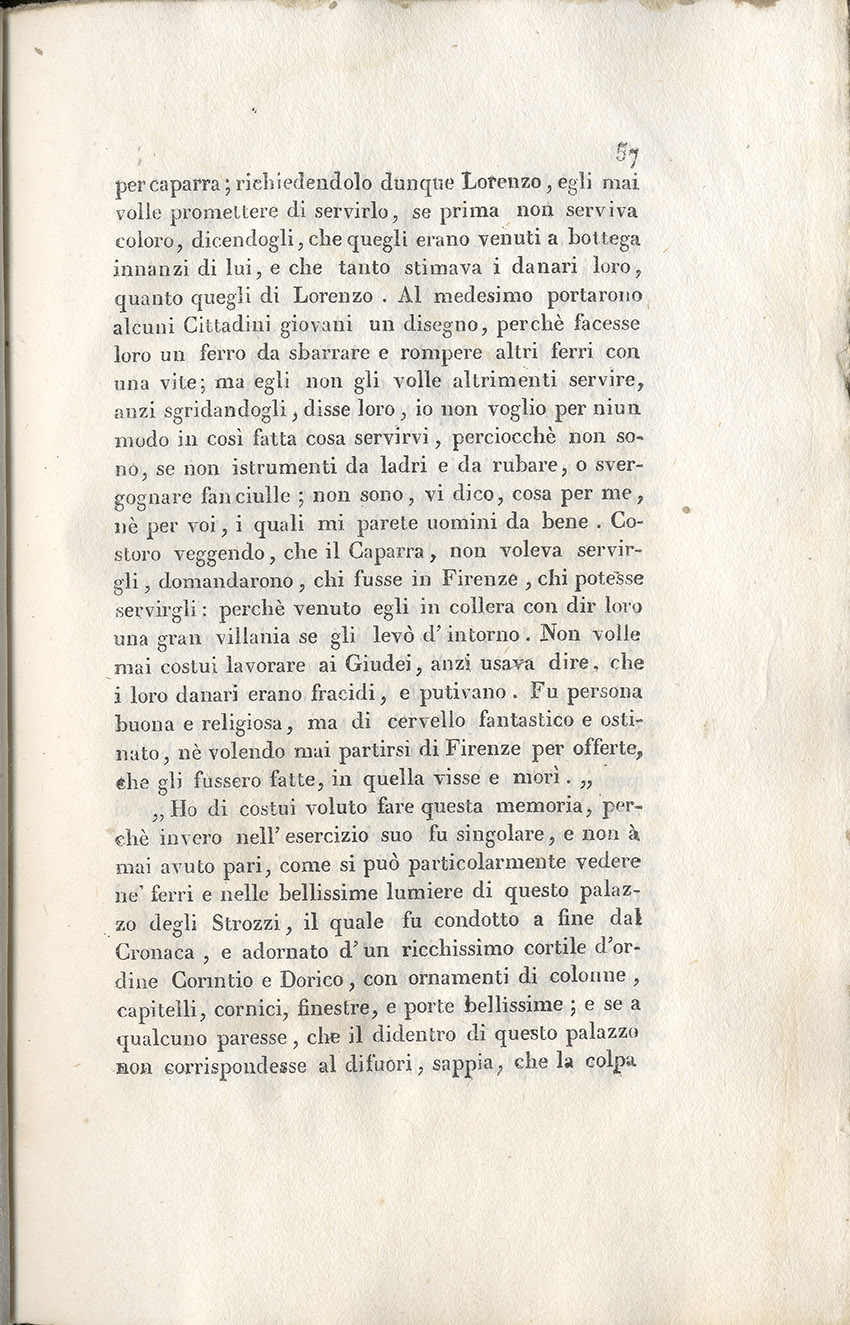 57

per caparra; richiedendolo dunque Lorenzo, egli mai volle promettere di servirlo, se prima non serviva coloro, dicendogli, che quegli erano venuti a bottega innanzi di lui, e che tanto stimava i danari loro, quanto quegli di Lorenzo. Al medesimo portarono alcuni Cittadini giovani un disegno, perchè facesse loro un ferro da sbarrare e rompere altri ferri con una vite; ma egli non gli volle altrimenti servire, anzi sgridandogli, disse loro, io non voglio per niun modo in così fatta cosa servirvi, perciocchè non sono, se non istrumenti da ladri e da rubare, o svergognare fanciulle; non sono, vi dico, cosa per me, nè per voi, i quali mi parete uomini da bene. Costoro veggendo, che il Caparra, non voleva servirgli, domandarono, chi fusse in Firenze, chi potesse servirgli: perchè venuto egli in collera con dir loro una gran villania se gli levò d'intorno. Non volle mai costui lavorare ai Giudei, anzi usava dire, che i loro danari erano fracidi, e putivano. Fu persona buona e religiosa, ma di cervello fantastico e ostinato, nè volendo mai partirsi di Firenze per offerte, che gli fussero fatte, in quella visse e morì. „

„ Ho di costui voluto fare questa memoria, perchè invero nell'esercizio suo fu singolare, e non à mai avuto pari, come si può particolarmente vedere ne' ferri e nelle bellissime lumiere di questo palazzo degli Strozzi, il quale fu condotto a fine dal Cronaca, e adornato d'un ricchissimo cortile d'ordine Corintio e Dorico, con ornamenti di colonne, capitelli, cornici, finestre, e porte bellissime; e se a qualcuno paresse, che il didentro di questo palazzo non corrispondesse al difuori, sappia, che la colpa